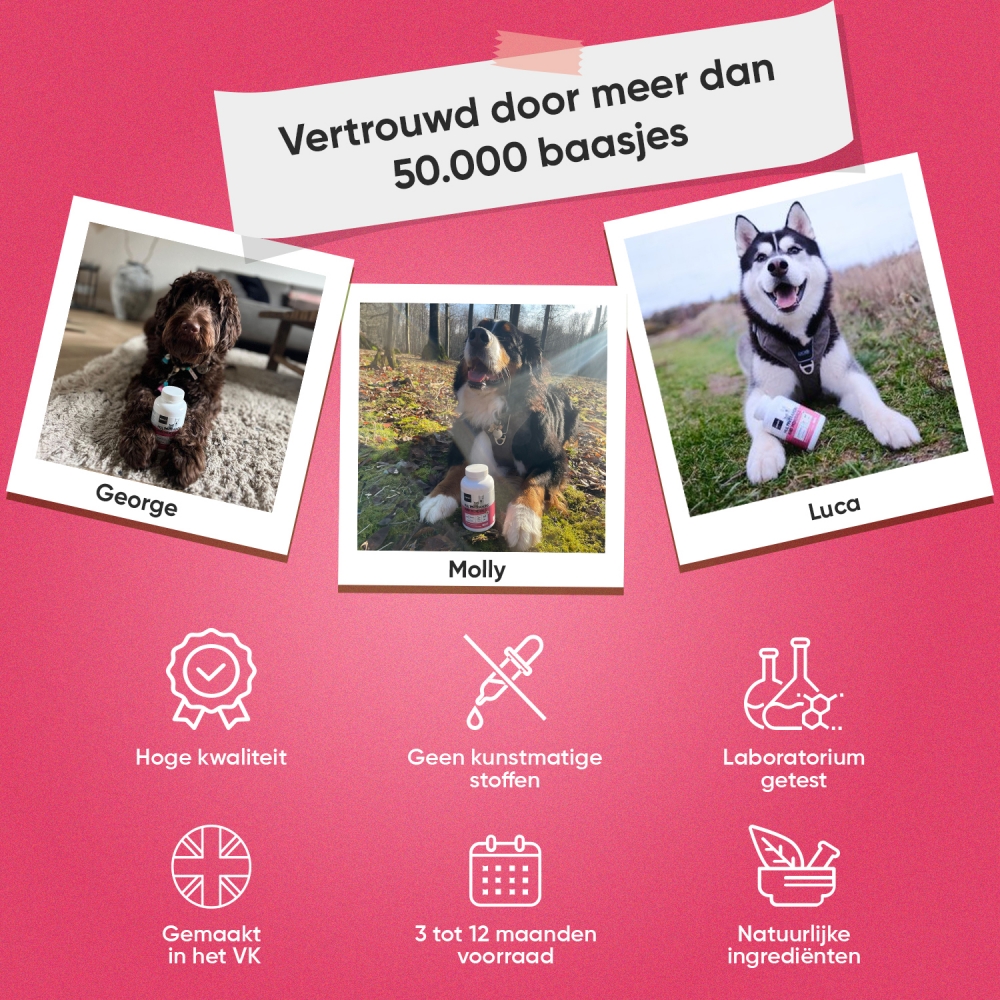 Vertrouwd door meer dan 50.000 baasjes

George

Molly

Luca

Hoge kwaliteit

Geen kunstmatige stoffen

Laboratorium getest

Gemaakt in het VK

3 tot 12 maanden voorraad

Natuurlijke ingrediënten